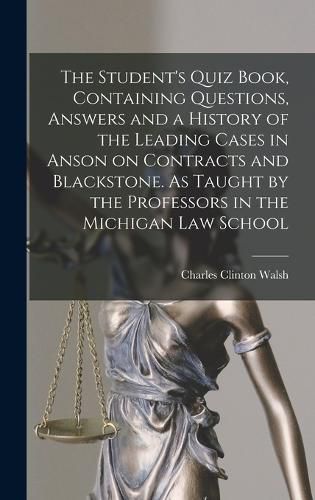 The Student's Quiz Book, Containing Questions, Answers and a History of the Leading Cases in Anson on Contracts and Blackstone. As Taught by the Professors in the Michigan Law School

Charles Clinton Walsh